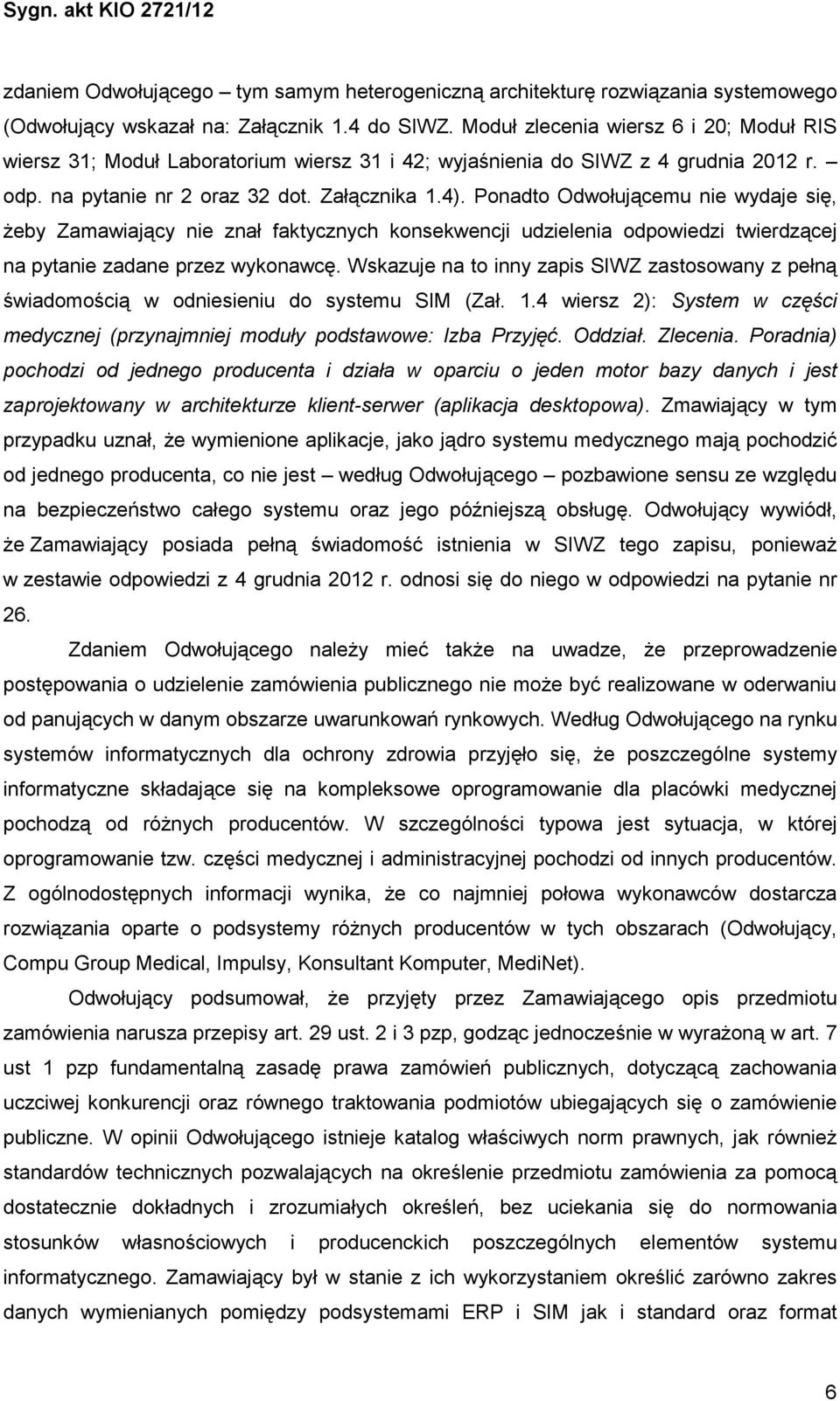 Sygn. akt KIO 2721/12

zdaniem Odwołującego – tym samym heterogeniczną architekturę rozwiązania systemowego (Odwołujący wskazał na: Załącznik 1.4 do SIWZ. Moduł zlecenia wiersz 6 i 20; Moduł RIS wiersz 31; Moduł Laboratorium wiersz 31 i 42; wyjaśnienia do SIWZ z 4 grudnia 2012 r. – odp. na pytanie nr 2 oraz 32 dot. Załącznika 1.4). Ponadto Odwołującemu nie wydaje się, żeby Zamawiający nie znał faktycznych konsekwencji udzielenia odpowiedzi twierdzącej na pytanie zadane przez wykonawcę. Wskazuje na to inny zapis SIWZ zastosowany z pełną świadomością w odniesieniu do systemu SIM (Zał. 1.4 wiersz 2): System w części medycznej (przynajmniej moduły podstawowe: Izba Przyjęć. Oddział. Zlecenia. Poradnia) pochodzi od jednego producenta i działa w oparciu o jeden motor bazy danych i jest zaprojektowany w architekturze klient-serwer (aplikacja desktopowa). Zmawiający w tym przypadku uznał, że wymienione aplikacje, jako jądro systemu medycznego mają pochodzić od jednego producenta, co nie jest – według Odwołującego – pozbawione sensu ze względu na bezpieczeństwo całego systemu oraz jego późniejszą obsługę. Odwołujący wywiódł, że Zamawiający posiada pełną świadomość istnienia w SIWZ tego zapisu, ponieważ w zestawie odpowiedzi z 4 grudnia 2012 r. odnosi się do niego w odpowiedzi na pytanie nr 26.

Zdaniem Odwołującego należy mieć także na uwadze, że przeprowadzenie postępowania o udzielenie zamówienia publicznego nie może być realizowane w oderwaniu od panujących w danym obszarze uwarunkowań rynkowych. Według Odwołującego na rynku systemów informatycznych dla ochrony zdrowia przyjęło się, że poszczególne systemy informatyczne składające się na kompleksowe oprogramowanie dla placówki medycznej pochodzą od różnych producentów. W szczególności typowa jest sytuacja, w której oprogramowanie tzw. części medycznej i administracyjnej pochodzi od innych producentów. Z ogólnodostępnych informacji wynika, że co najmniej połowa wykonawców dostarcza rozwiązania oparte o podsystemy różnych producentów w tych obszarach (Odwołujący, Compu Group Medical, Impulsy, Konsultant Komputer, MediNet).

Odwołujący podsumował, że przyjęty przez Zamawiającego opis przedmiotu zamówienia narusza przepisy art. 29 ust. 2 i 3 pzp, godząc jednocześnie w wyrażoną w art. 7 ust 1 pzp fundamentalną zasadę prawa zamówień publicznych, dotyczącą zachowania uczciwej konkurencji oraz równego traktowania podmiotów ubiegających się o zamówienie publiczne. W opinii Odwołującego istnieje katalog właściwych norm prawnych, jak również standardów technicznych pozwalających na określenie przedmiotu zamówienia za pomocą dostatecznie dokładnych i zrozumiałych określeń, bez uciekania się do normowania stosunków własnościowych i producenckich poszczególnych elementów systemu informatycznego. Zamawiający był w stanie z ich wykorzystaniem określić zarówno zakres danych wymienianych pomiędzy podsystemami ERP i SIM jak i standard oraz format

6